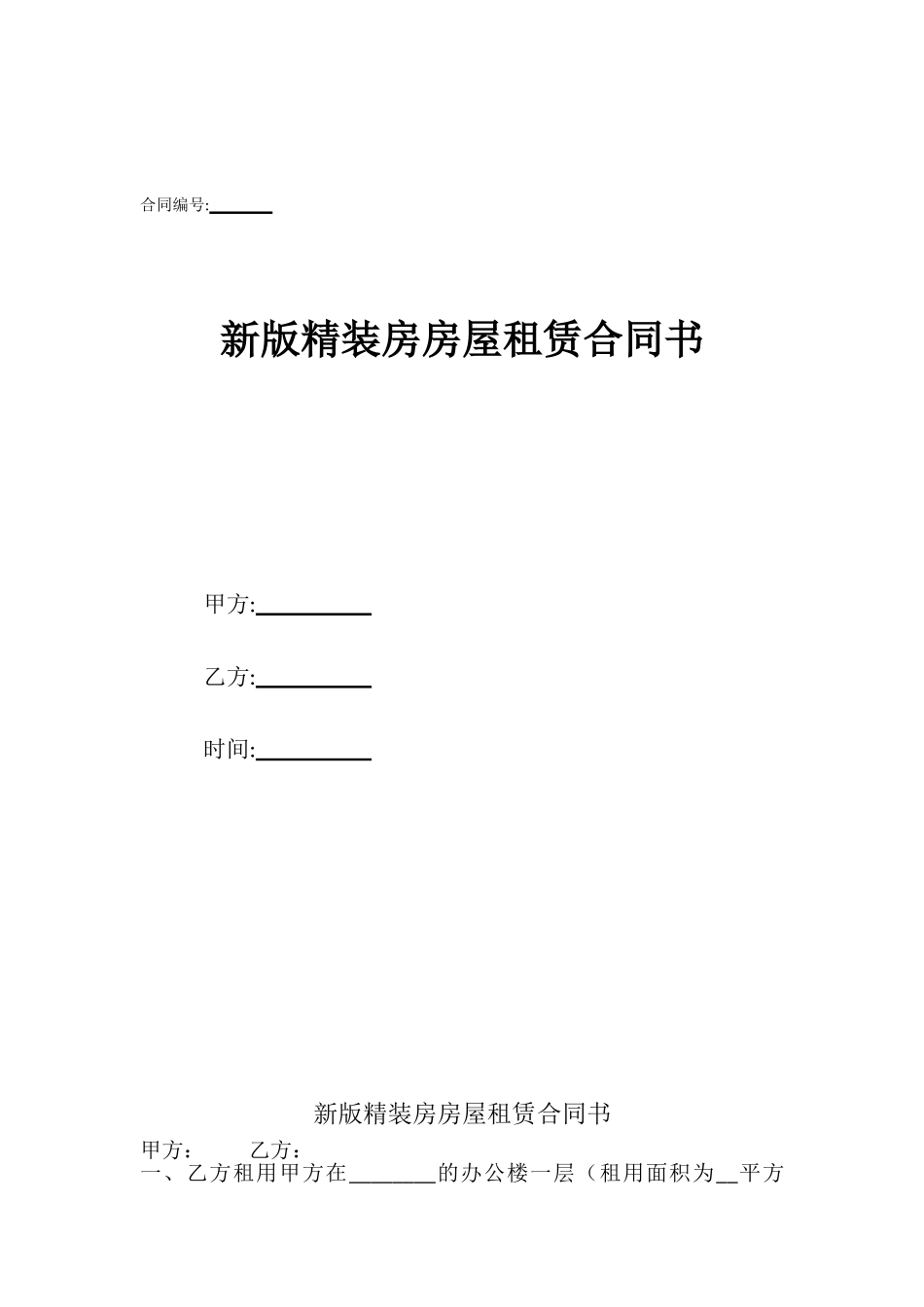 合同编号:______

新版精装房房屋租赁合同书

甲方:__________

乙方:__________

时间:__________

新版精装房房屋租赁合同书

甲方：　　乙方：

一、乙方租用甲方在________的办公楼一层（租用面积为__平方